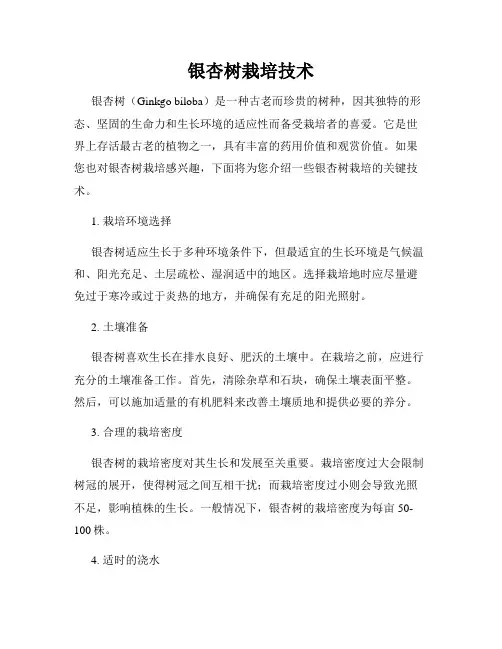 银杏树栽培技术

银杏树（Ginkgo biloba）是一种古老而珍贵的树种，因其独特的形态、坚固的生命力和生长环境的适应性而备受栽培者的喜爱。它是世界上存活最古老的植物之一，具有丰富的药用价值和观赏价值。如果您也对银杏树栽培感兴趣，下面将为您介绍一些银杏树栽培的关键技术。

1. 栽培环境选择

银杏树适应生长于多种环境条件下，但最适宜的生长环境是气候温和、阳光充足、土层疏松、湿润适中的地区。选择栽培地时应尽量避免过于寒冷或过于炎热的地方，并确保有充足的阳光照射。

2. 土壤准备

银杏树喜欢生长在排水良好、肥沃的土壤中。在栽培之前，应进行充分的土壤准备工作。首先，清除杂草和石块，确保土壤表面平整。然后，可以施加适量的有机肥料来改善土壤质地和提供必要的养分。

3. 合理的栽培密度

银杏树的栽培密度对其生长和发展至关重要。栽培密度过大会限制树冠的展开，使得树冠之间互相干扰；而栽培密度过小则会导致光照不足，影响植株的生长。一般情况下，银杏树的栽培密度为每亩 50-100 株。

4. 适时的浇水